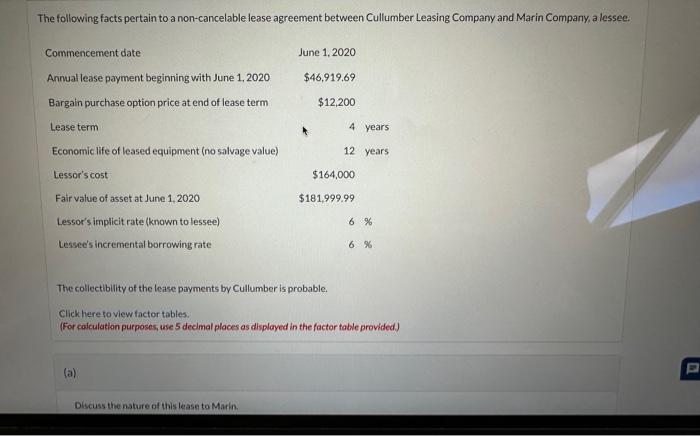 The following facts pertain to a non-cancelable lease agreement between Cullumber Leasing Company and Marin Company, a lessee.

| | |
|---|---|
| Commencement date | June 1, 2020 |
| Annual lease payment beginning with June 1, 2020 | $46,919.69 |
| Bargain purchase option price at end of lease term | $12,200 |
| Lease term | 4 years |
| Economic life of leased equipment (no salvage value) | 12 years |
| Lessor's cost | $164,000 |
| Fair value of asset at June 1, 2020 | $181,999.99 |
| Lessor's implicit rate (known to lessee) | 6 % |
| Lessee's incremental borrowing rate | 6 % |

The collectibility of the lease payments by Cullumber is probable.

Click here to view factor tables.
(For calculation purposes, use 5 decimal places as displayed in the factor table provided.)

(a)

Discuss the nature of this lease to Marin.